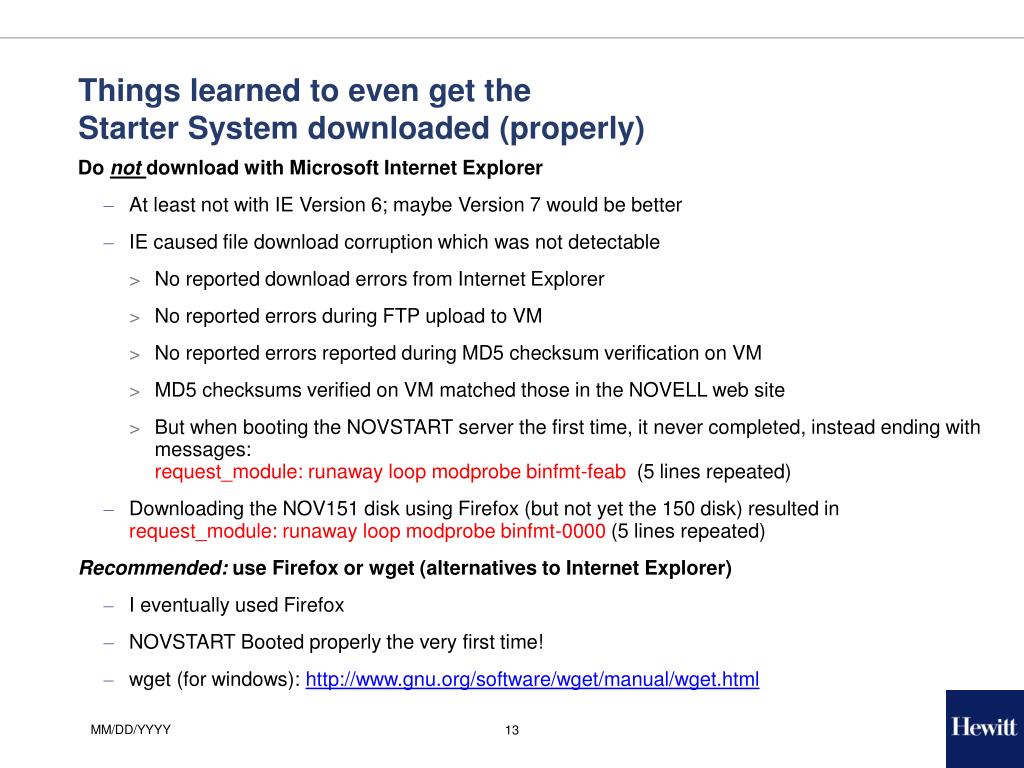 Things learned to even get the
Starter System downloaded (properly)

Do not download with Microsoft Internet Explorer

– At least not with IE Version 6; maybe Version 7 would be better

– IE caused file download corruption which was not detectable

> No reported download errors from Internet Explorer

> No reported errors during FTP upload to VM

> No reported errors reported during MD5 checksum verification on VM

> MD5 checksums verified on VM matched those in the NOVELL web site

> But when booting the NOVSTART server the first time, it never completed, instead ending with messages:
request_module: runaway loop modprobe binfmt-feab (5 lines repeated)

– Downloading the NOV151 disk using Firefox (but not yet the 150 disk) resulted in request_module: runaway loop modprobe binfmt-0000 (5 lines repeated)

Recommended: use Firefox or wget (alternatives to Internet Explorer)

– I eventually used Firefox

– NOVSTART Booted properly the very first time!

– wget (for windows): http://www.gnu.org/software/wget/manual/wget.html

MM/DD/YYYY

13

Hewitt